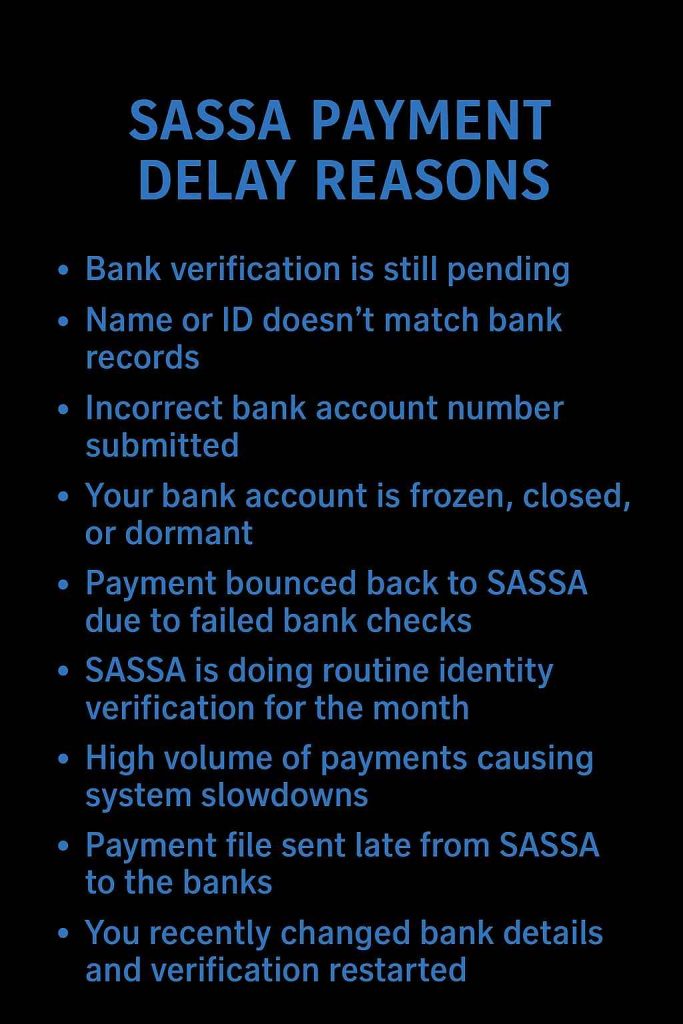 SASSA PAYMENT DELAY REASONS

• Bank verification is still pending
• Name or ID doesn't match bank records
• Incorrect bank account number submitted
• Your bank account is frozen, closed, or dormant
• Payment bounced back to SASSA due to failed bank checks
• SASSA is doing routine identity verification for the month
• High volume of payments causing system slowdowns
• Payment file sent late from SASSA to the banks
• You recently changed bank details and verification restarted